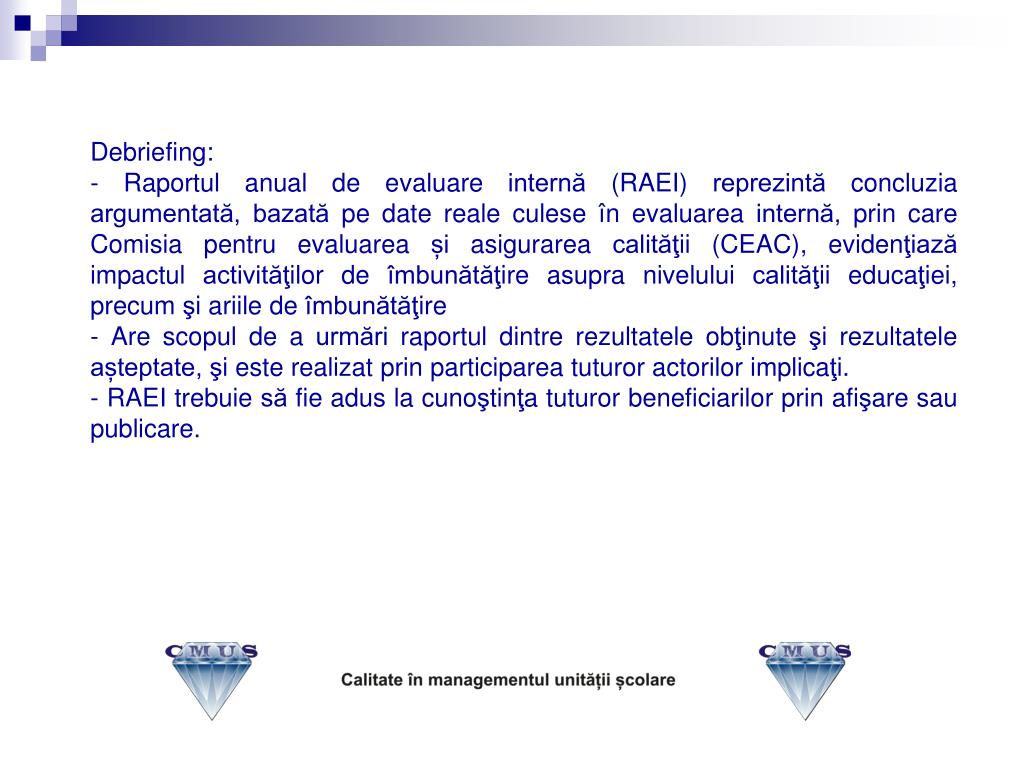 Debriefing:
- Raportul anual de evaluare internă (RAEI) reprezintă concluzia argumentată, bazată pe date reale culese în evaluarea internă, prin care Comisia pentru evaluarea și asigurarea calităţii (CEAC), evidenţiază impactul activităţilor de îmbunătăţire asupra nivelului calităţii educaţiei, precum şi ariile de îmbunătăţire
- Are scopul de a urmări raportul dintre rezultatele obţinute şi rezultatele așteptate, şi este realizat prin participarea tuturor actorilor implicaţi.
- RAEI trebuie să fie adus la cunoştinţa tuturor beneficiarilor prin afişare sau publicare.

CMUS

Calitate în managementul unității școlare

CMUS